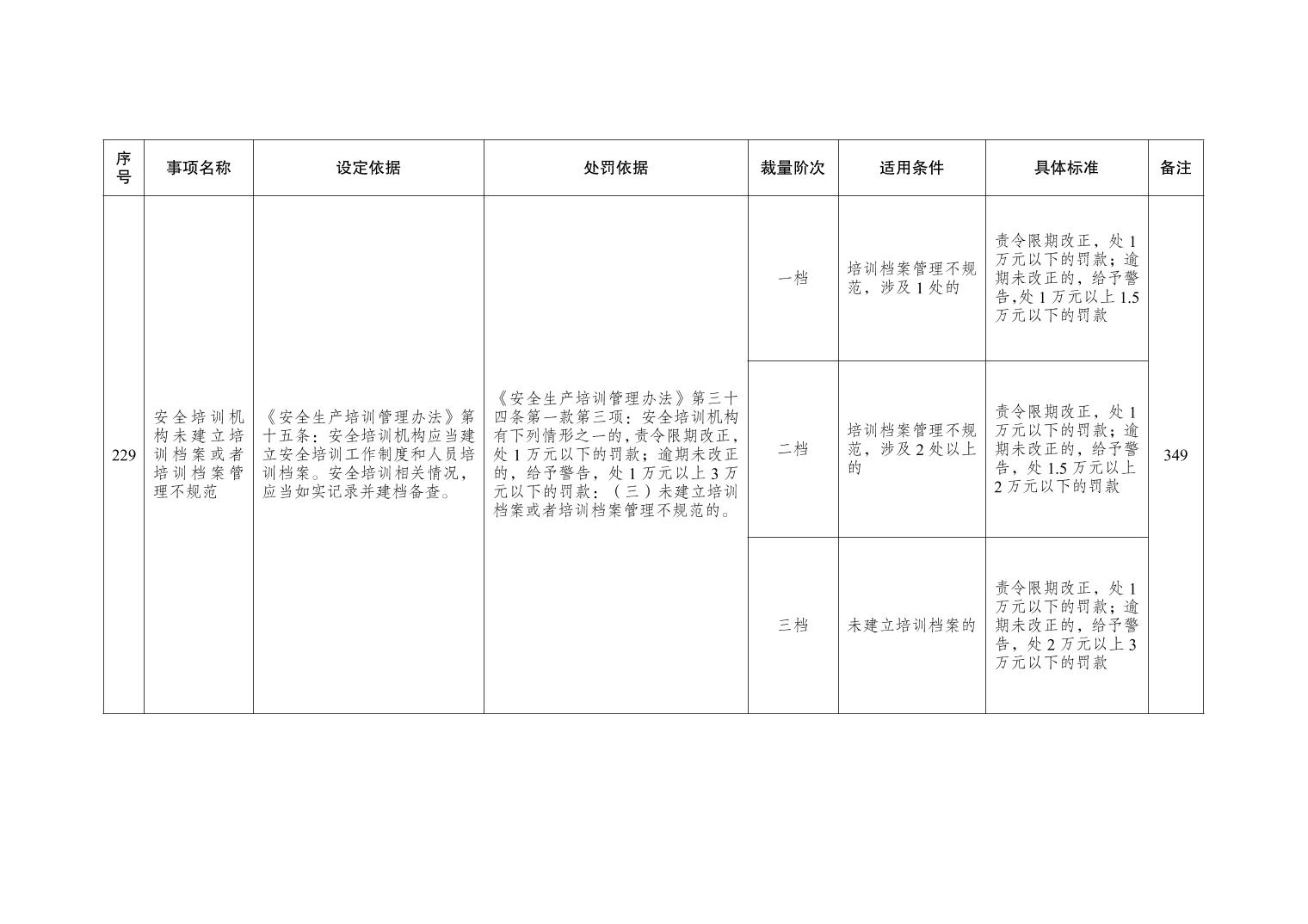 | 序号 | 事项名称 | 设定依据 | 处罚依据 | 裁量阶次 | 适用条件 | 具体标准 | 备注 |
|---|---|---|---|---|---|---|---|
| 229 | 安全培训机构未建立培训档案或者培训档案管理不规范 | 《安全生产培训管理办法》第十五条：安全培训机构应当建立安全培训工作制度和人员培训档案。安全培训相关情况，应当如实记录并建档备查。 | 《安全生产培训管理办法》第三十四条第一款第三项：安全培训机构有下列情形之一的，责令限期改正，处1万元以下的罚款；逾期未改正的，给予警告，处1万元以上3万元以下的罚款：（三）未建立培训档案或者培训档案管理不规范的。 | 一档 | 培训档案管理不规范，涉及1处的 | 责令限期改正，处1万元以下的罚款；逾期未改正的，给予警告,处1万元以上1.5万元以下的罚款 | 349 |
| | | | | 二档 | 培训档案管理不规范，涉及2处以上的 | 责令限期改正，处1万元以下的罚款；逾期未改正的，给予警告，处1.5万元以上2万元以下的罚款 | |
| | | | | 三档 | 未建立培训档案的 | 责令限期改正，处1万元以下的罚款；逾期未改正的，给予警告，处2万元以上3万元以下的罚款 | |